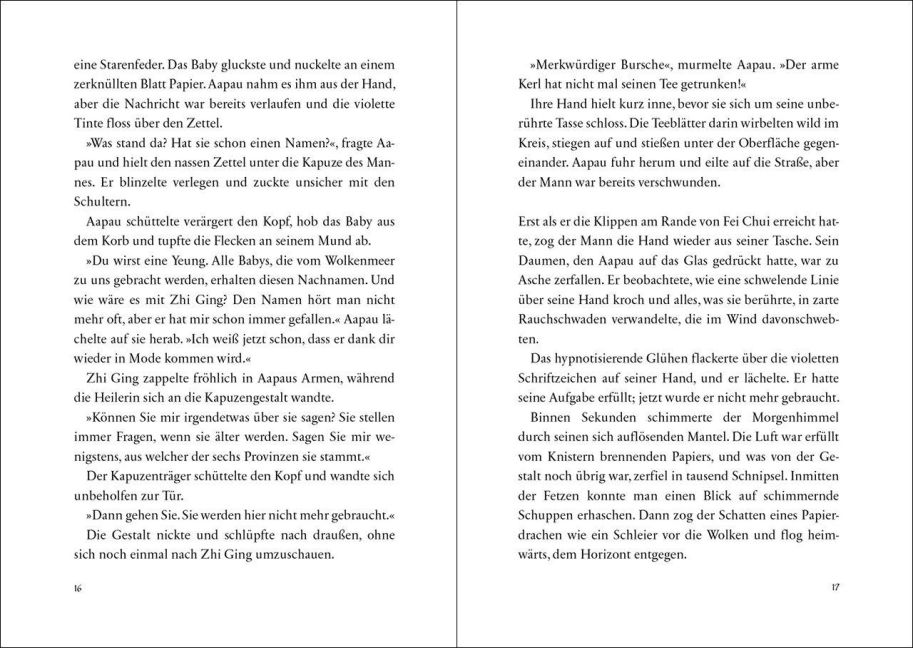 eine Starenfeder. Das Baby gluckste und nuckelte an einem zerknüllten Blatt Papier. Aapau nahm es ihm aus der Hand, aber die Nachricht war bereits verlaufen und die violette Tinte floss über den Zettel.

»Was stand da? Hat sie schon einen Namen?«, fragte Aapau und hielt den nassen Zettel unter die Kapuze des Mannes. Er blinzelte verlegen und zuckte unsicher mit den Schultern.

Aapau schüttelte verärgert den Kopf, hob das Baby aus dem Korb und tupfte die Flecken an seinem Mund ab.

»Du wirst eine Yeung. Alle Babys, die vom Wolkenmeer zu uns gebracht werden, erhalten diesen Nachnamen. Und wie wäre es mit Zhi Ging? Den Namen hört man nicht mehr oft, aber er hat mir schon immer gefallen.« Aapau lächelte auf sie herab. »Ich weiß jetzt schon, dass er dank dir wieder in Mode kommen wird.«

Zhi Ging zappelte fröhlich in Aapaus Armen, während die Heilerin sich an die Kapuzengestalt wandte.

»Können Sie mir irgendetwas über sie sagen? Sie stellen immer Fragen, wenn sie älter werden. Sagen Sie mir wenigstens, aus welcher der sechs Provinzen sie stammt.«

Der Kapuzenträger schüttelte den Kopf und wandte sich unbeholfen zur Tür.

»Dann gehen Sie. Sie werden hier nicht mehr gebraucht.«

Die Gestalt nickte und schlüpfte nach draußen, ohne sich noch einmal nach Zhi Ging umzuschauen.

16

»Merkwürdiger Bursche«, murmelte Aapau. »Der arme Kerl hat nicht mal seinen Tee getrunken!«

Ihre Hand hielt kurz inne, bevor sie sich um seine unberührte Tasse schloss. Die Teeblätter darin wirbelten wild im Kreis, stiegen auf und stießen unter der Oberfläche gegeneinander. Aapau fuhr herum und eilte auf die Straße, aber der Mann war bereits verschwunden.

Erst als er die Klippen am Rande von Fei Chui erreicht hatte, zog der Mann die Hand wieder aus seiner Tasche. Sein Daumen, den Aapau auf das Glas gedrückt hatte, war zu Asche zerfallen. Er beobachtete, wie eine schwelende Linie über seine Hand kroch und alles, was sie berührte, in zarte Rauchschwaden verwandelte, die im Wind davonschwebten.

Das hypnotisierende Glühen flackerte über die violetten Schriftzeichen auf seiner Hand, und er lächelte. Er hatte seine Aufgabe erfüllt; jetzt wurde er nicht mehr gebraucht.

Binnen Sekunden schimmerte der Morgenhimmel durch seinen sich auflösenden Mantel. Die Luft war erfüllt vom Knistern brennenden Papiers, und was von der Gestalt noch übrig war, zerfiel in tausend Schnipsel. Inmitten der Fetzen konnte man einen Blick auf schimmernde Schuppen erhaschen. Dann zog der Schatten eines Papierdrachen wie ein Schleier vor die Wolken und flog heimwärts, dem Horizont entgegen.

17